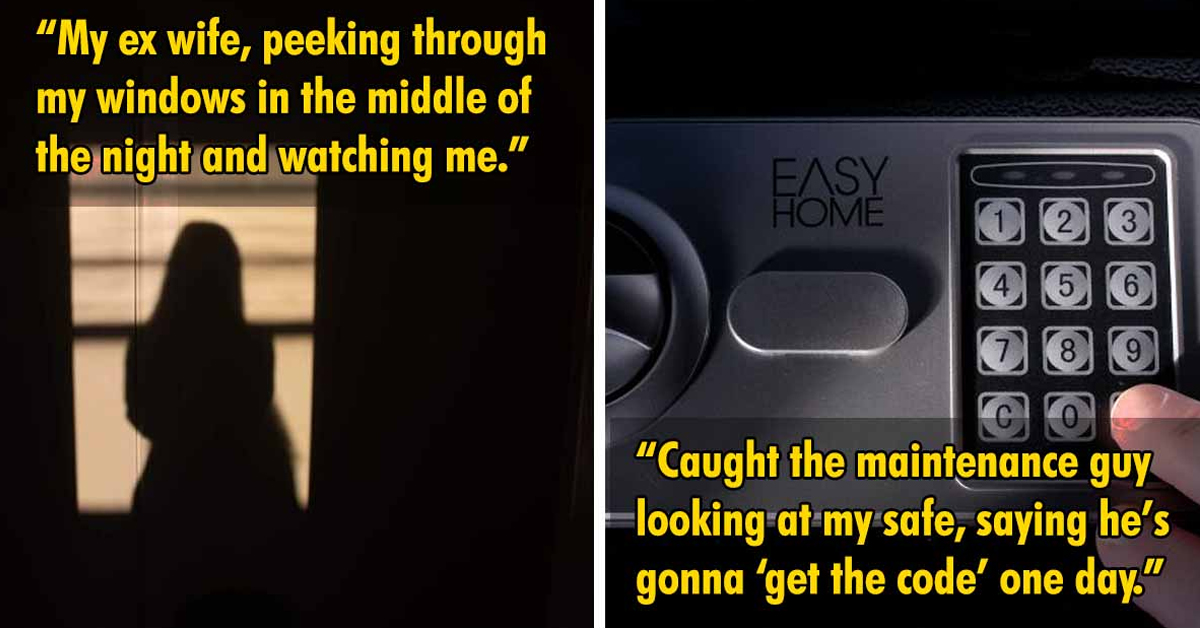 “My ex wife, peeking through my windows in the middle of the night and watching me.”

EASY HOME

1 2 3
4 5 6
7 8 9
C 0

“Caught the maintenance guy looking at my safe, saying he’s gonna ‘get the code’ one day.”